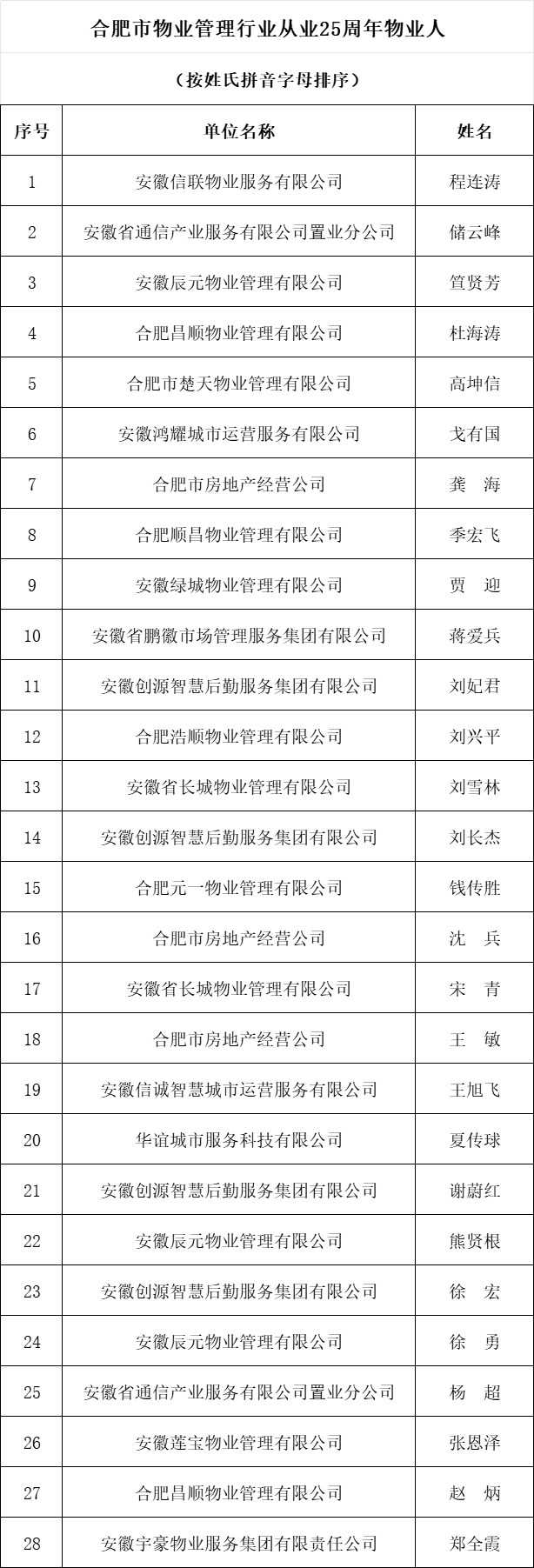 合肥市物业管理行业从业25周年物业人

（按姓氏拼音字母排序）

| 序号 | 单位名称 | 姓名 |
|---|---|---|
| 1 | 安徽信联物业服务有限公司 | 程连涛 |
| 2 | 安徽省通信产业服务有限公司置业分公司 | 储云峰 |
| 3 | 安徽辰元物业管理有限公司 | 笪贤芳 |
| 4 | 合肥昌顺物业管理有限公司 | 杜海涛 |
| 5 | 合肥市楚天物业管理有限公司 | 高坤信 |
| 6 | 安徽鸿耀城市运营服务有限公司 | 戈有国 |
| 7 | 合肥市房地产经营公司 | 龚　海 |
| 8 | 合肥顺昌物业管理有限公司 | 季宏飞 |
| 9 | 安徽绿城物业管理有限公司 | 贾　迎 |
| 10 | 安徽省鹏徽市场管理服务集团有限公司 | 蒋爱兵 |
| 11 | 安徽创源智慧后勤服务集团有限公司 | 刘妃君 |
| 12 | 合肥浩顺物业管理有限公司 | 刘兴平 |
| 13 | 安徽省长城物业管理有限公司 | 刘雪林 |
| 14 | 安徽创源智慧后勤服务集团有限公司 | 刘长杰 |
| 15 | 合肥元一物业管理有限公司 | 钱传胜 |
| 16 | 合肥市房地产经营公司 | 沈　兵 |
| 17 | 安徽省长城物业管理有限公司 | 宋　青 |
| 18 | 合肥市房地产经营公司 | 王　敏 |
| 19 | 安徽信诚智慧城市运营服务有限公司 | 王旭飞 |
| 20 | 华谊城市服务科技有限公司 | 夏传球 |
| 21 | 安徽创源智慧后勤服务集团有限公司 | 谢蔚红 |
| 22 | 安徽辰元物业管理有限公司 | 熊贤根 |
| 23 | 安徽创源智慧后勤服务集团有限公司 | 徐　宏 |
| 24 | 安徽辰元物业管理有限公司 | 徐　勇 |
| 25 | 安徽省通信产业服务有限公司置业分公司 | 杨　超 |
| 26 | 安徽莲宝物业管理有限公司 | 张恩泽 |
| 27 | 合肥昌顺物业管理有限公司 | 赵　炳 |
| 28 | 安徽宇豪物业服务集团有限责任公司 | 郑全霞 |